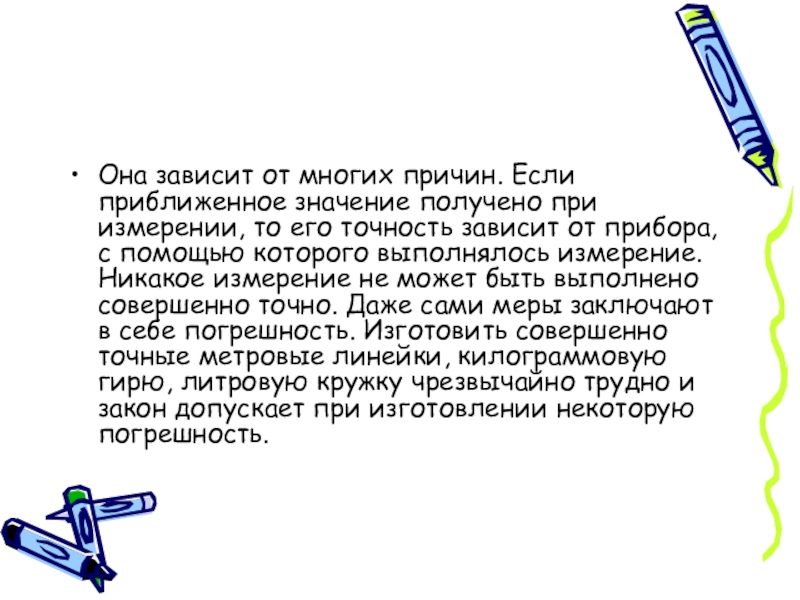 • Она зависит от многих причин. Если приближенное значение получено при измерении, то его точность зависит от прибора, с помощью которого выполнялось измерение. Никакое измерение не может быть выполнено совершенно точно. Даже сами меры заключают в себе погрешность. Изготовить совершенно точные метровые линейки, килограммовую гирю, литровую кружку чрезвычайно трудно и закон допускает при изготовлении некоторую погрешность.